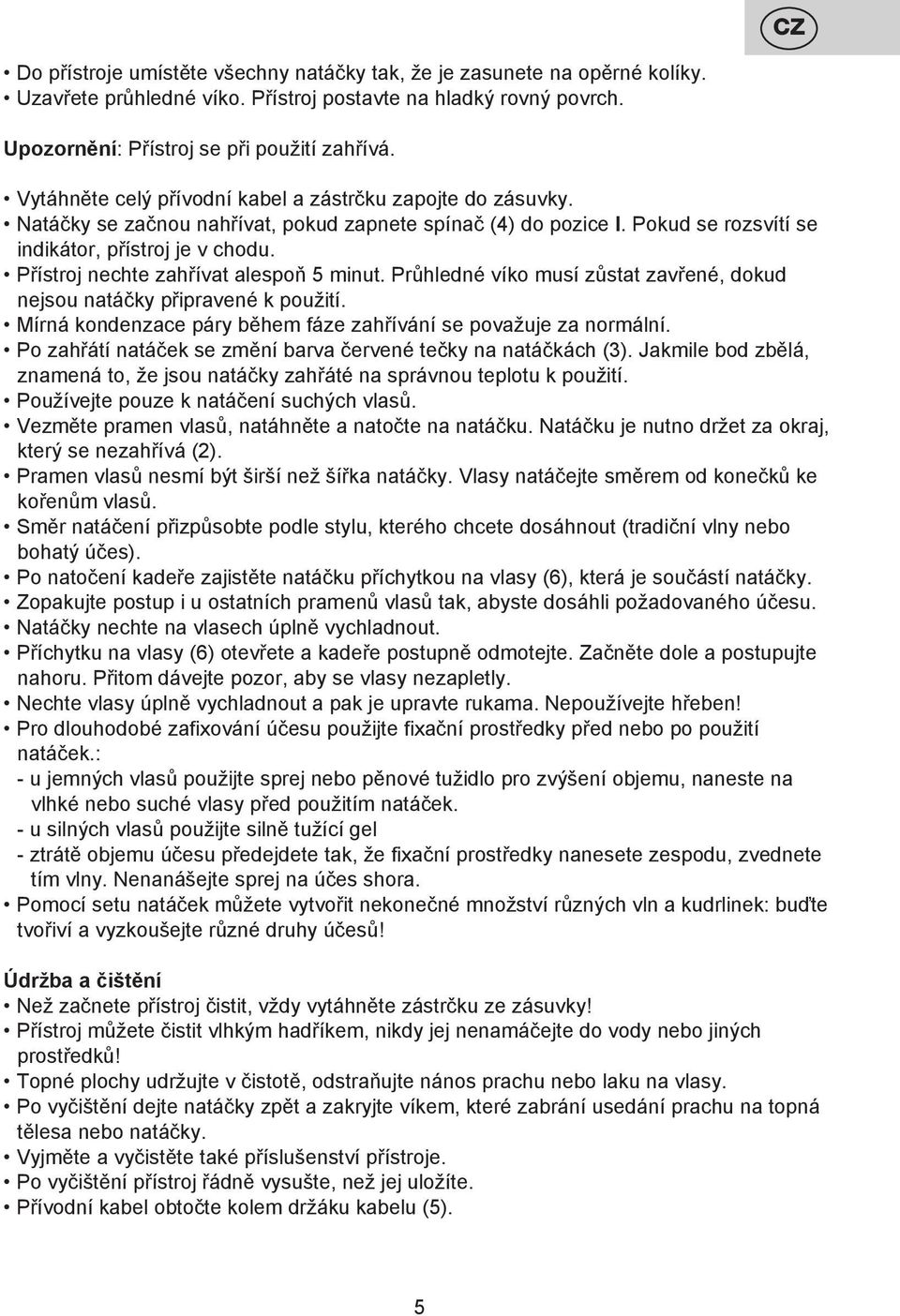 CZ

• Do přístroje umístěte všechny natáčky tak, že je zasunete na opěrné kolíky.
• Uzavřete průhledné víko. Přístroj postavte na hladký rovný povrch.

Upozornění: Přístroj se při použití zahřívá.

• Vytáhněte celý přívodní kabel a zástrčku zapojte do zásuvky.
• Natáčky se začnou nahřívat, pokud zapnete spínač (4) do pozice I. Pokud se rozsvítí se indikátor, přístroj je v chodu.
• Přístroj nechte zahřívat alespoň 5 minut. Průhledné víko musí zůstat zavřené, dokud nejsou natáčky připravené k použití.
• Mírná kondenzace páry během fáze zahřívání se považuje za normální.
• Po zahřátí natáček se změní barva červené tečky na natáčkách (3). Jakmile bod zbělá, znamená to, že jsou natáčky zahřáté na správnou teplotu k použití.
• Používejte pouze k natáčení suchých vlasů.
• Vezměte pramen vlasů, natáhněte a natočte na natáčku. Natáčku je nutno držet za okraj, který se nezahřívá (2).
• Pramen vlasů nesmí být širší než šířka natáčky. Vlasy natáčejte směrem od konečků ke kořenům vlasů.
• Směr natáčení přizpůsobte podle stylu, kterého chcete dosáhnout (tradiční vlny nebo bohatý účes).
• Po natočení kadeře zajistěte natáčku příchytkou na vlasy (6), která je součástí natáčky.
• Zopakujte postup i u ostatních pramenů vlasů tak, abyste dosáhli požadovaného účesu.
• Natáčky nechte na vlasech úplně vychladnout.
• Příchytku na vlasy (6) otevřete a kadeře postupně odmotejte. Začněte dole a postupujte nahoru. Přitom dávejte pozor, aby se vlasy nezapletly.
• Nechte vlasy úplně vychladnout a pak je upravte rukama. Nepoužívejte hřeben!
• Pro dlouhodobé zafixování účesu použijte fixační prostředky před nebo po použití natáček.:
- u jemných vlasů použijte sprej nebo pěnové tužidlo pro zvýšení objemu, naneste na vlhké nebo suché vlasy před použitím natáček.
- u silných vlasů použijte silně tužící gel
- ztrátě objemu účesu předejdete tak, že fixační prostředky nanesete zespodu, zvednete tím vlny. Nenanášejte sprej na účes shora.
• Pomocí setu natáček můžete vytvořit nekonečné množství různých vln a kudrlinek: buďte tvořiví a vyzkoušejte různé druhy účesů!

Údržba a čištění
• Než začnete přístroj čistit, vždy vytáhněte zástrčku ze zásuvky!
• Přístroj můžete čistit vlhkým hadříkem, nikdy jej nenamáčejte do vody nebo jiných prostředků!
• Topné plochy udržujte v čistotě, odstraňujte nános prachu nebo laku na vlasy.
• Po vyčištění dejte natáčky zpět a zakryjte víkem, které zabrání usedání prachu na topná tělesa nebo natáčky.
• Vyjměte a vyčistěte také příslušenství přístroje.
• Po vyčištění přístroj řádně vysušte, než jej uložíte.
• Přívodní kabel obtočte kolem držáku kabelu (5).

5